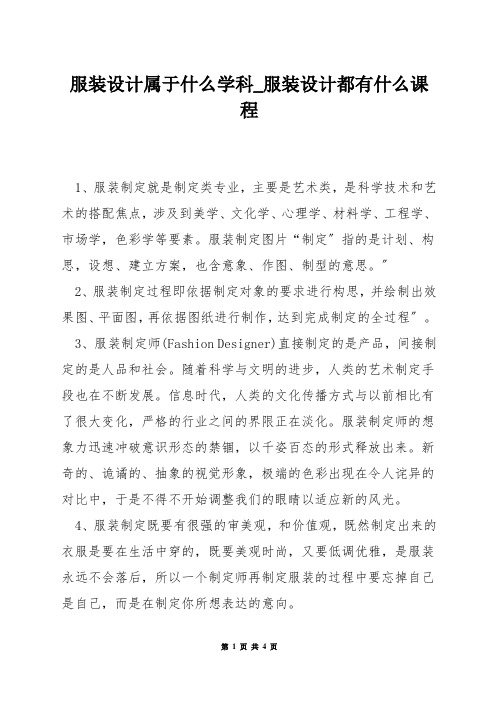 服装设计属于什么学科_服装设计都有什么课程

1、服装制定就是制定类专业，主要是艺术类，是科学技术和艺术的搭配焦点，涉及到美学、文化学、心理学、材料学、工程学、市场学，色彩学等要素。服装制定图片“制定”指的是计划、构思，设想、建立方案，也含意象、作图、制型的意思。”

2、服装制定过程即依据制定对象的要求进行构思，并绘制出效果图、平面图，再依据图纸进行制作，达到完成制定的全过程”。

3、服装制定师(Fashion Designer)直接制定的是产品，间接制定的是人品和社会。随着科学与文明的进步，人类的艺术制定手段也在不断发展。信息时代，人类的文化传播方式与以前相比有了很大变化，严格的行业之间的界限正在淡化。服装制定师的想象力迅速冲破意识形态的禁锢，以千姿百态的形式释放出来。新奇的、诡谲的、抽象的视觉形象，极端的色彩出现在令人诧异的对比中，于是不得不开始调整我们的眼睛以适应新的风光。

4、服装制定既要有很强的审美观，和价值观，既然制定出来的衣服是要在生活中穿的，既要美观时尚，又要低调优雅，是服装永远不会落后，所以一个制定师再制定服装的过程中要忘掉自己是自己，而是在制定你所想表达的意向。

第 1 页 共 4 页